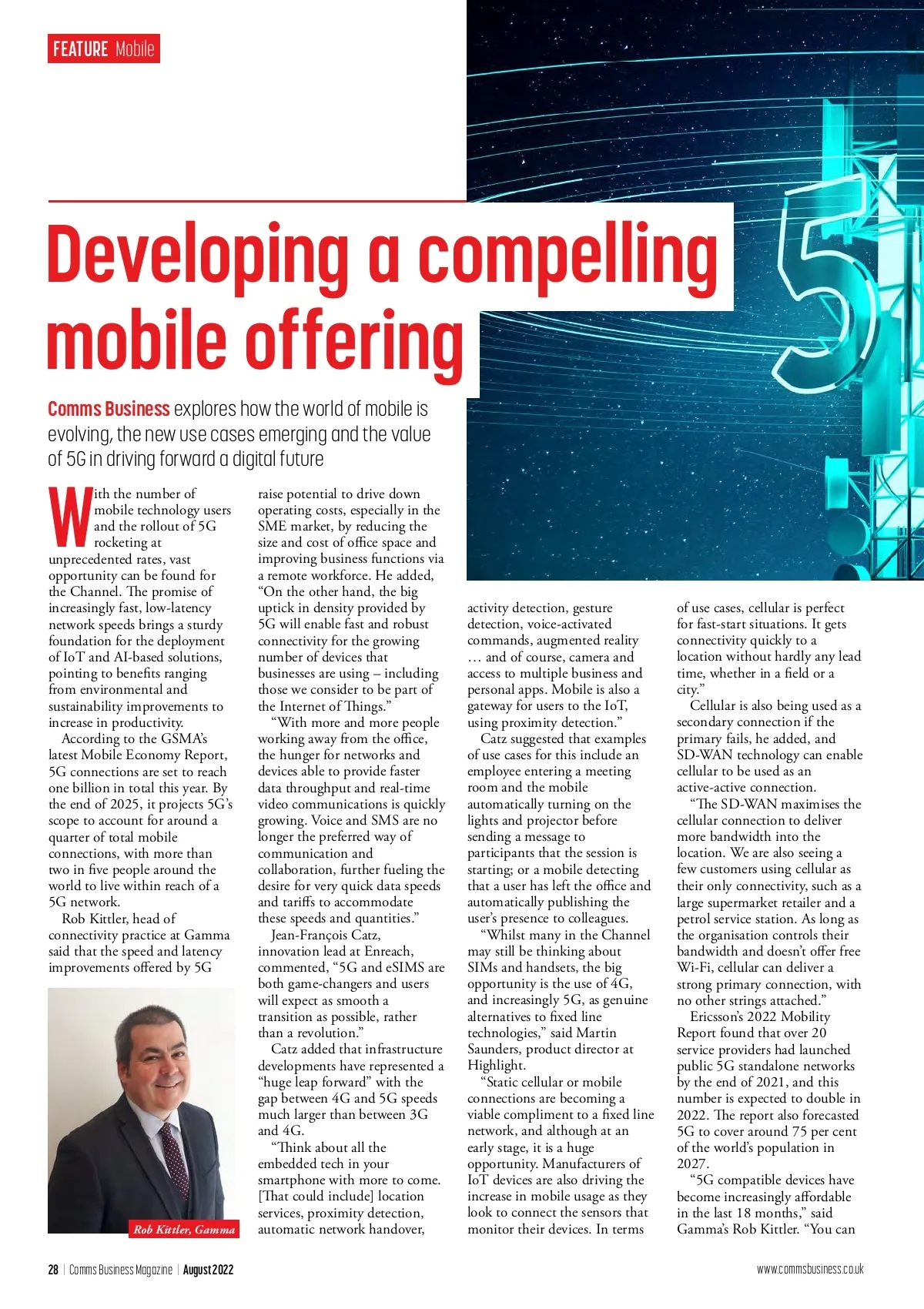 FEATURE Mobile

Developing a compelling mobile offering

Comms Business explores how the world of mobile is evolving, the new use cases emerging and the value of 5G in driving forward a digital future

With the number of mobile technology users and the rollout of 5G rocketing at unprecedented rates, vast opportunity can be found for the Channel. The promise of increasingly fast, low-latency network speeds brings a sturdy foundation for the deployment of IoT and AI-based solutions, pointing to benefits ranging from environmental and sustainability improvements to increase in productivity.

According to the GSMA's latest Mobile Economy Report, 5G connections are set to reach one billion in total this year. By the end of 2025, it projects 5G's scope to account for around a quarter of total mobile connections, with more than two in five people around the world to live within reach of a 5G network.

Rob Kittler, head of connectivity practice at Gamma said that the speed and latency improvements offered by 5G

Rob Kittler, Gamma

raise potential to drive down operating costs, especially in the SME market, by reducing the size and cost of office space and improving business functions via a remote workforce. He added, "On the other hand, the big uptick in density provided by 5G will enable fast and robust connectivity for the growing number of devices that businesses are using – including those we consider to be part of the Internet of Things."

"With more and more people working away from the office, the hunger for networks and devices able to provide faster data throughput and real-time video communications is quickly growing. Voice and SMS are no longer the preferred way of communication and collaboration, further fueling the desire for very quick data speeds and tariffs to accommodate these speeds and quantities."

Jean-François Catz, innovation lead at Enreach, commented, "5G and eSIMS are both game-changers and users will expect as smooth a transition as possible, rather than a revolution."

Catz added that infrastructure developments have represented a "huge leap forward" with the gap between 4G and 5G speeds much larger than between 3G and 4G.

"Think about all the embedded tech in your smartphone with more to come. [That could include] location services, proximity detection, automatic network handover, activity detection, gesture detection, voice-activated commands, augmented reality … and of course, camera and access to multiple business and personal apps. Mobile is also a gateway for users to the IoT, using proximity detection."

Catz suggested that examples of use cases for this include an employee entering a meeting room and the mobile automatically turning on the lights and projector before sending a message to participants that the session is starting; or a mobile detecting that a user has left the office and automatically publishing the user's presence to colleagues.

"Whilst many in the Channel may still be thinking about SIMs and handsets, the big opportunity is the use of 4G, and increasingly 5G, as genuine alternatives to fixed line technologies," said Martin Saunders, product director at Highlight.

"Static cellular or mobile connections are becoming a viable compliment to a fixed line network, and although at an early stage, it is a huge opportunity. Manufacturers of IoT devices are also driving the increase in mobile usage as they look to connect the sensors that monitor their devices. In terms of use cases, cellular is perfect for fast-start situations. It gets connectivity quickly to a location without hardly any lead time, whether in a field or a city."

Cellular is also being used as a secondary connection if the primary fails, he added, and SD-WAN technology can enable cellular to be used as an active-active connection.

"The SD-WAN maximises the cellular connection to deliver more bandwidth into the location. We are also seeing a few customers using cellular as their only connectivity, such as a large supermarket retailer and a petrol service station. As long as the organisation controls their bandwidth and doesn't offer free Wi-Fi, cellular can deliver a strong primary connection, with no other strings attached."

Ericsson's 2022 Mobility Report found that over 20 service providers had launched public 5G standalone networks by the end of 2021, and this number is expected to double in 2022. The report also forecasted 5G to cover around 75 per cent of the world's population in 2027.

"5G compatible devices have become increasingly affordable in the last 18 months," said Gamma's Rob Kittler. "You can

28 | Comms Business Magazine | August 2022

www.commsbusiness.co.uk